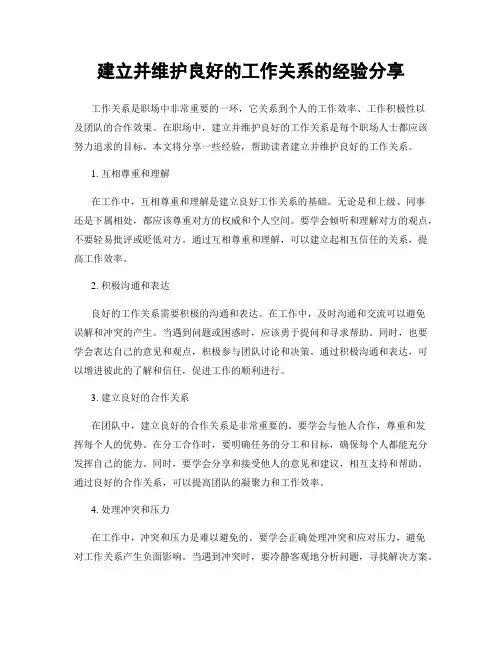 建立并维护良好的工作关系的经验分享

工作关系是职场中非常重要的一环，它关系到个人的工作效率、工作积极性以及团队的合作效果。在职场中，建立并维护良好的工作关系是每个职场人士都应该努力追求的目标。本文将分享一些经验，帮助读者建立并维护良好的工作关系。

1. 互相尊重和理解

在工作中，互相尊重和理解是建立良好工作关系的基础。无论是和上级、同事还是下属相处，都应该尊重对方的权威和个人空间。要学会倾听和理解对方的观点，不要轻易批评或贬低对方。通过互相尊重和理解，可以建立起相互信任的关系，提高工作效率。

2. 积极沟通和表达

良好的工作关系需要积极的沟通和表达。在工作中，及时沟通和交流可以避免误解和冲突的产生。当遇到问题或困惑时，应该勇于提问和寻求帮助。同时，也要学会表达自己的意见和观点，积极参与团队讨论和决策。通过积极沟通和表达，可以增进彼此的了解和信任，促进工作的顺利进行。

3. 建立良好的合作关系

在团队中，建立良好的合作关系是非常重要的。要学会与他人合作，尊重和发挥每个人的优势。在分工合作时，要明确任务的分工和目标，确保每个人都能充分发挥自己的能力。同时，要学会分享和接受他人的意见和建议，相互支持和帮助。通过良好的合作关系，可以提高团队的凝聚力和工作效率。

4. 处理冲突和压力

在工作中，冲突和压力是难以避免的。要学会正确处理冲突和应对压力，避免对工作关系产生负面影响。当遇到冲突时，要冷静客观地分析问题，寻找解决方案。